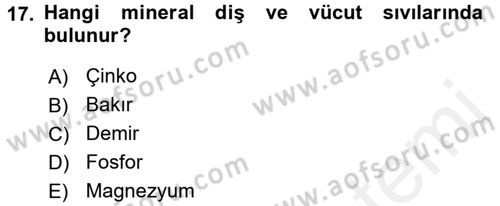 17. Hangi mineral diş ve vücut sıvılarında bulunur?

A) Çinko
B) Bakır
C) Demir
D) Fosfor
E) Magnezyum

www.aofsoru.com
www.aofsoru.com
www.aofsoru.com
www.aofsoru.com